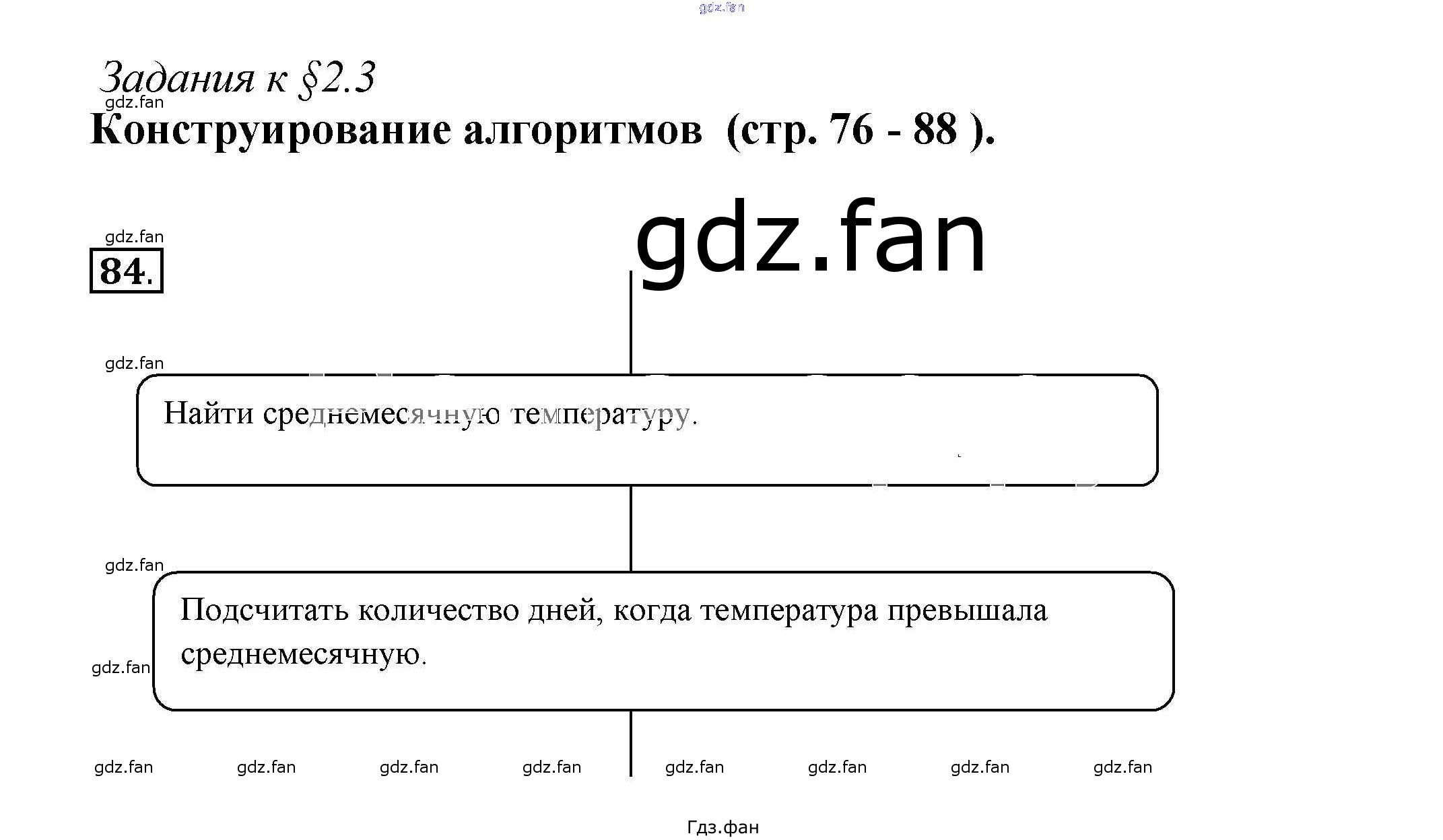 gdz.fan

Задания к §2.3

gdz.fan

Конструирование алгоритмов (стр. 76 - 88 ).

gdz.fan

gdz.fan

84.

gdz.fan

Найти среднемесячную температуру.

gdz.fan

Подсчитать количество дней, когда температура превышала среднемесячную.

gdz.fan

gdz.fan gdz.fan gdz.fan gdz.fan gdz.fan gdz.fan gdz.fan gdz.fan

Гдз.фан